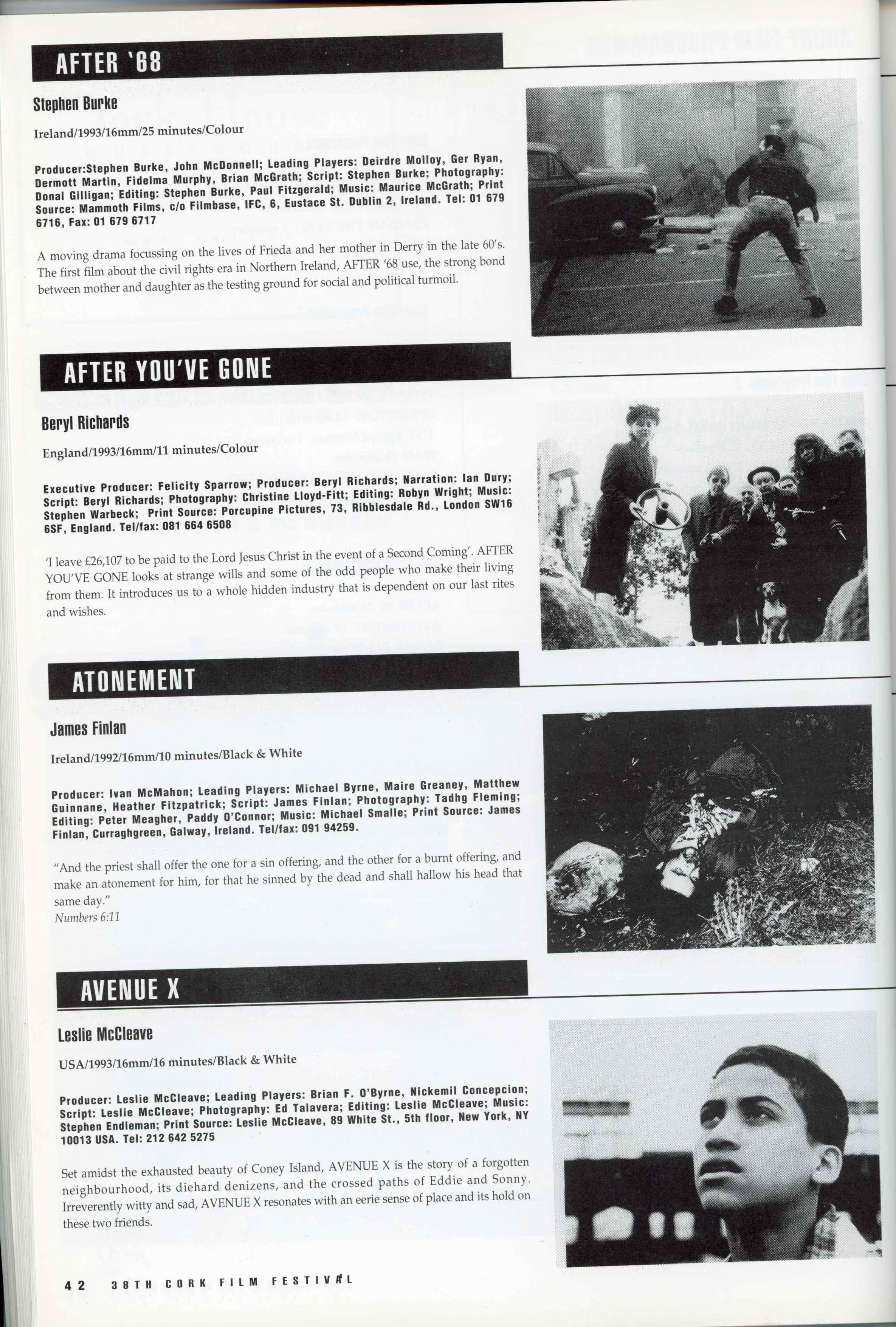 AFTER '68

Stephen Burke

Ireland/1993/16mm/25 minutes/Colour

Producer:Stephen Burke, John McDonnell; Leading Players: Deirdre Molloy, Ger Ryan, Dermott Martin, Fidelma Murphy, Brian McGrath; Script: Stephen Burke; Photography: Donal Gilligan; Editing: Stephen Burke, Paul Fitzgerald; Music: Maurice McGrath; Print Source: Mammoth Films, c/o Filmbase, IFC, 6, Eustace St. Dublin 2, Ireland. Tel: 01 679 6716, Fax: 01 679 6717

A moving drama focussing on the lives of Frieda and her mother in Derry in the late 60's. The first film about the civil rights era in Northern Ireland, AFTER '68 use, the strong bond between mother and daughter as the testing ground for social and political turmoil.

AFTER YOU'VE GONE

Beryl Richards

England/1993/16mm/11 minutes/Colour

Executive Producer: Felicity Sparrow; Producer: Beryl Richards; Narration: Ian Dury; Script: Beryl Richards; Photography: Christine Lloyd-Fitt; Editing: Robyn Wright; Music: Stephen Warbeck; Print Source: Porcupine Pictures, 73, Ribblesdale Rd., London SW16 6SF, England. Tel/fax: 081 664 6508

'I leave £26,107 to be paid to the Lord Jesus Christ in the event of a Second Coming'. AFTER YOU'VE GONE looks at strange wills and some of the odd people who make their living from them. It introduces us to a whole hidden industry that is dependent on our last rites and wishes.

ATONEMENT

James Finlan

Ireland/1992/16mm/10 minutes/Black & White

Producer: Ivan McMahon; Leading Players: Michael Byrne, Maire Greaney, Matthew Guinnane, Heather Fitzpatrick; Script: James Finlan; Photography: Tadhg Fleming; Editing: Peter Meagher, Paddy O'Connor; Music: Michael Smalle; Print Source: James Finlan, Curraghgreen, Galway, Ireland. Tel/fax: 091 94259.

"And the priest shall offer the one for a sin offering, and the other for a burnt offering, and make an atonement for him, for that he sinned by the dead and shall hallow his head that same day."
Numbers 6:11

AVENUE X

Leslie McCleave

USA/1993/16mm/16 minutes/Black & White

Producer: Leslie McCleave; Leading Players: Brian F. O'Byrne, Nickemil Concepcion; Script: Leslie McCleave; Photography: Ed Talavera; Editing: Leslie McCleave; Music: Stephen Endleman; Print Source: Leslie McCleave, 89 White St., 5th floor, New York, NY 10013 USA. Tel: 212 642 5275

Set amidst the exhausted beauty of Coney Island, AVENUE X is the story of a forgotten neighbourhood, its diehard denizens, and the crossed paths of Eddie and Sonny. Irreverently witty and sad, AVENUE X resonates with an eerie sense of place and its hold on these two friends.

42 38TH CORK FILM FESTIVAL